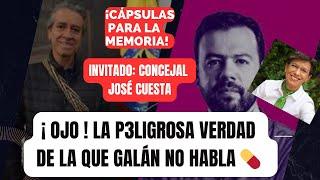 ¡CÁPSULAS PARA LA MEMORIA!

INVITADO: CONCEJAL JOSÉ CUESTA

¡ OJO ! LA P3LIGROSA VERDAD DE LA QUE GALÁN NO HABLA